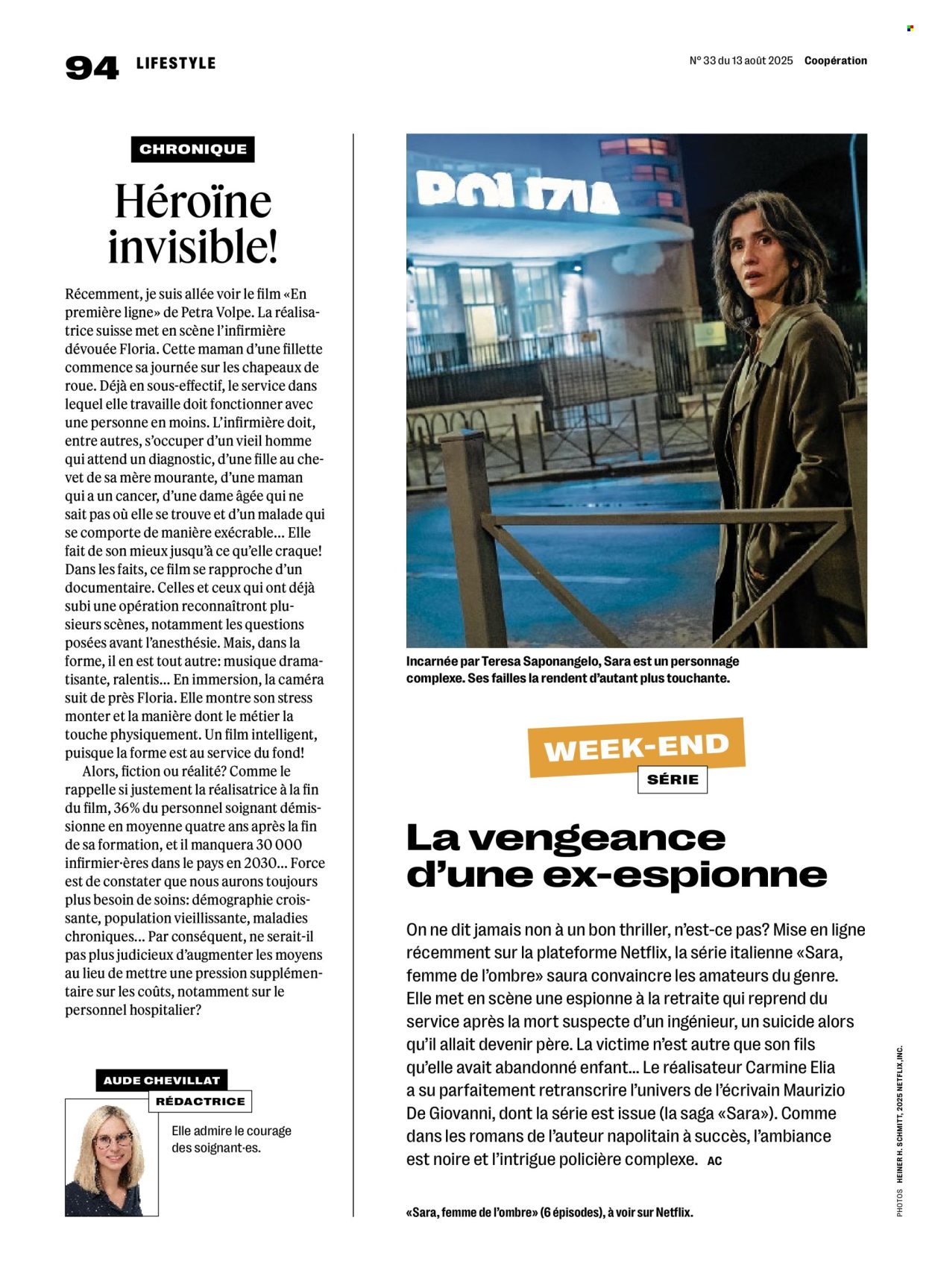 94 LIFESTYLE

N° 33 du 13 août 2025 Coopération

CHRONIQUE

Héroïne invisible!

Récemment, je suis allée voir le film «En première ligne» de Petra Volpe. La réalisatrice suisse met en scène l'infirmière dévouée Floria. Cette maman d'une fillette commence sa journée sur les chapeaux de roue. Déjà en sous-effectif, le service dans lequel elle travaille doit fonctionner avec une personne en moins. L'infirmière doit, entre autres, s'occuper d'un vieil homme qui attend un diagnostic, d'une fille au chevet de sa mère mourante, d'une maman qui a un cancer, d'une dame âgée qui ne sait pas où elle se trouve et d'un malade qui se comporte de manière exécrable… Elle fait de son mieux jusqu'à ce qu'elle craque! Dans les faits, ce film se rapproche d'un documentaire. Celles et ceux qui ont déjà subi une opération reconnaîtront plusieurs scènes, notamment les questions posées avant l'anesthésie. Mais, dans la forme, il en est tout autre: musique dramatisante, ralentis… En immersion, la caméra suit de près Floria. Elle montre son stress monter et la manière dont le métier la touche physiquement. Un film intelligent, puisque la forme est au service du fond!

Alors, fiction ou réalité? Comme le rappelle si justement la réalisatrice à la fin du film, 36% du personnel soignant démissionne en moyenne quatre ans après la fin de sa formation, et il manquera 30 000 infirmier·ères dans le pays en 2030… Force est de constater que nous aurons toujours plus besoin de soins: démographie croissante, population vieillissante, maladies chroniques… Par conséquent, ne serait-il pas plus judicieux d'augmenter les moyens au lieu de mettre une pression supplémentaire sur les coûts, notamment sur le personnel hospitalier?

AUDE CHEVILLAT
RÉDACTRICE

Elle admire le courage des soignant·es.

POLIZIA

Incarnée par Teresa Saponangelo, Sara est un personnage complexe. Ses failles la rendent d'autant plus touchante.

WEEK-END
SÉRIE

La vengeance d'une ex-espionne

On ne dit jamais non à un bon thriller, n'est-ce pas? Mise en ligne récemment sur la plateforme Netflix, la série italienne «Sara, femme de l'ombre» saura convaincre les amateurs du genre. Elle met en scène une espionne à la retraite qui reprend du service après la mort suspecte d'un ingénieur, un suicide alors qu'il allait devenir père. La victime n'est autre que son fils qu'elle avait abandonné enfant… Le réalisateur Carmine Elia a su parfaitement retranscrire l'univers de l'écrivain Maurizio De Giovanni, dont la série est issue (la saga «Sara»). Comme dans les romans de l'auteur napolitain à succès, l'ambiance est noire et l'intrigue policière complexe. AC

«Sara, femme de l'ombre» (6 épisodes), à voir sur Netflix.

PHOTOS HEINER H. SCHMITT, 2025 NETFLIX, INC.